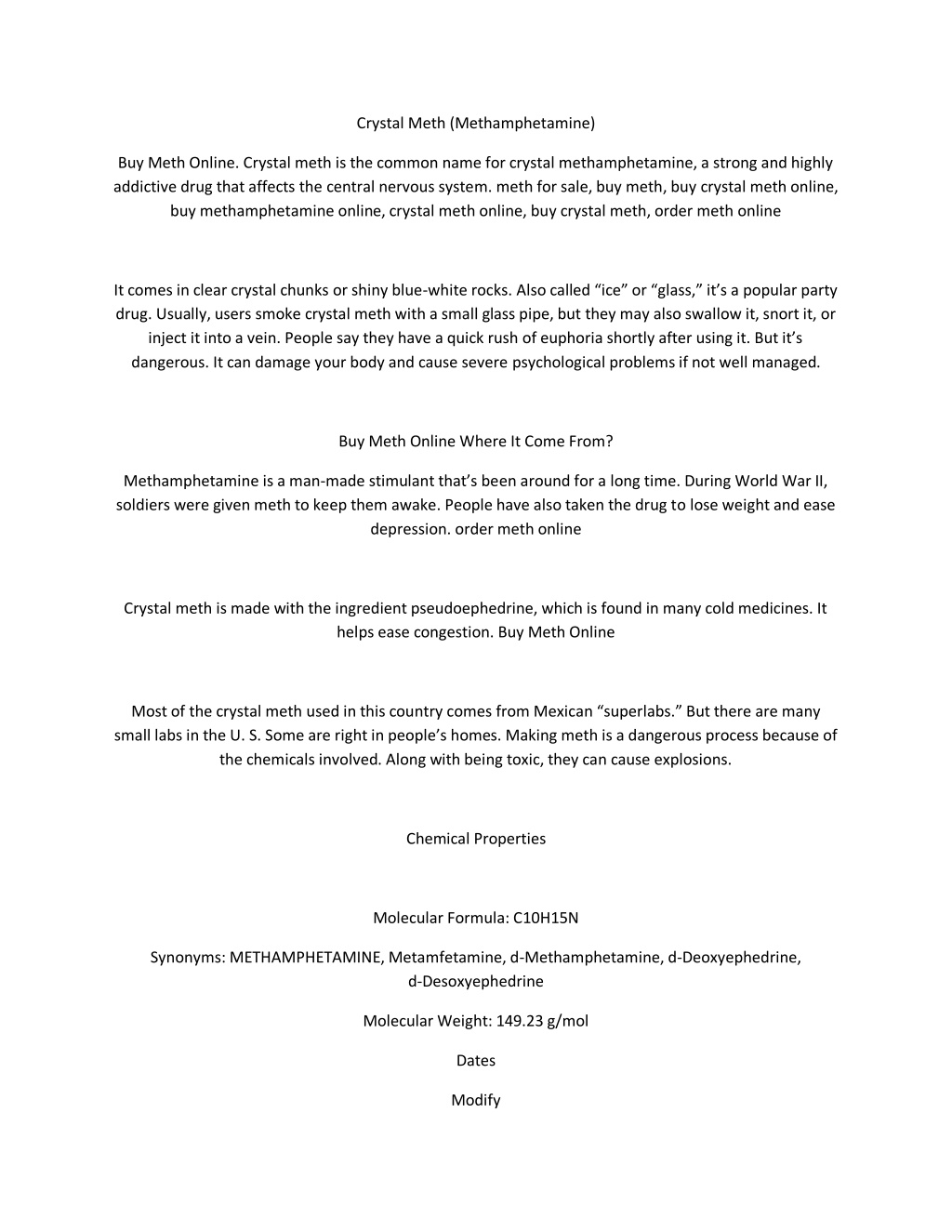 Crystal Meth (Methamphetamine)

Buy Meth Online. Crystal meth is the common name for crystal methamphetamine, a strong and highly addictive drug that affects the central nervous system. meth for sale, buy meth, buy crystal meth online, buy methamphetamine online, crystal meth online, buy crystal meth, order meth online

It comes in clear crystal chunks or shiny blue-white rocks. Also called “ice” or “glass,” it’s a popular party drug. Usually, users smoke crystal meth with a small glass pipe, but they may also swallow it, snort it, or inject it into a vein. People say they have a quick rush of euphoria shortly after using it. But it’s dangerous. It can damage your body and cause severe psychological problems if not well managed.

Buy Meth Online Where It Come From?

Methamphetamine is a man-made stimulant that’s been around for a long time. During World War II, soldiers were given meth to keep them awake. People have also taken the drug to lose weight and ease depression. order meth online

Crystal meth is made with the ingredient pseudoephedrine, which is found in many cold medicines. It helps ease congestion. Buy Meth Online

Most of the crystal meth used in this country comes from Mexican “superlabs.” But there are many small labs in the U. S. Some are right in people’s homes. Making meth is a dangerous process because of the chemicals involved. Along with being toxic, they can cause explosions.

Chemical Properties

Molecular Formula: C10H15N

Synonyms: METHAMPHETAMINE, Metamfetamine, d-Methamphetamine, d-Deoxyephedrine, d-Desoxyephedrine

Molecular Weight: 149.23 g/mol

Dates

Modify